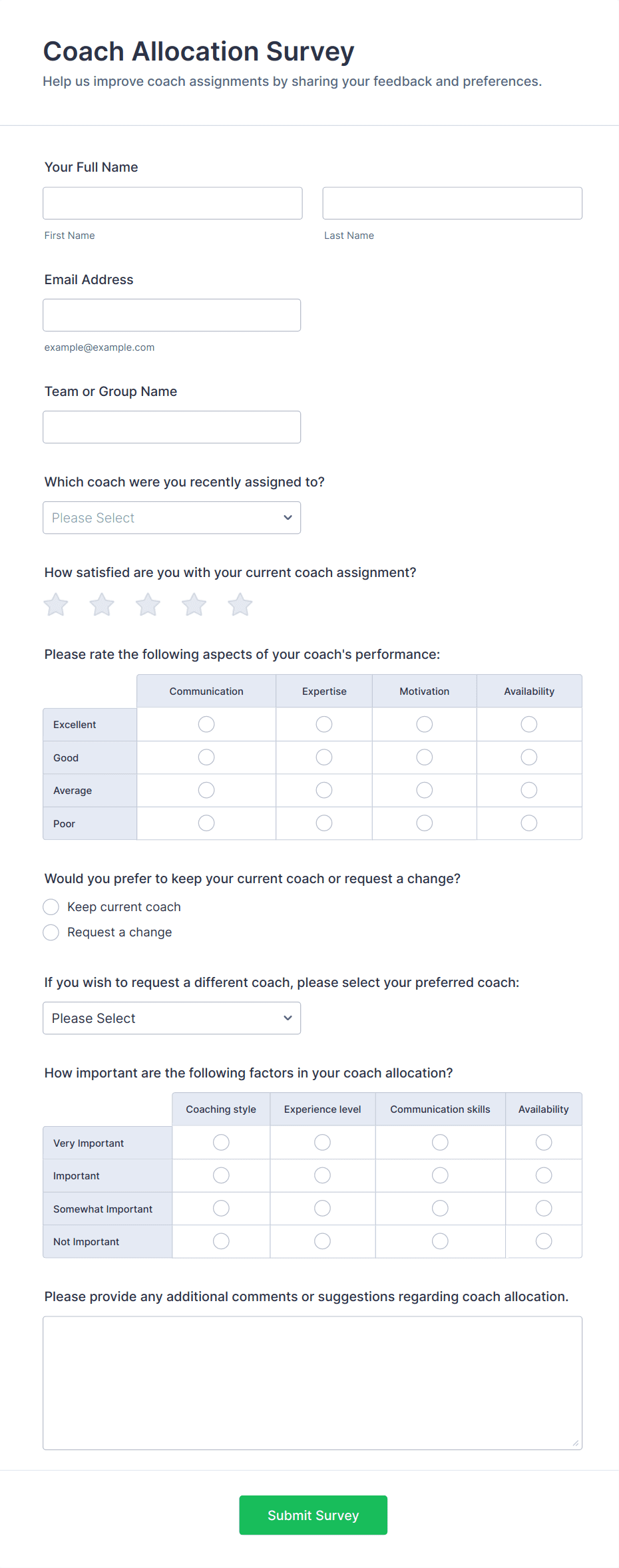 Coach Allocation Survey

Help us improve coach assignments by sharing your feedback and preferences.

Your Full Name

First Name

Last Name

Email Address

example@example.com

Team or Group Name

Which coach were you recently assigned to?

Please Select

How satisfied are you with your current coach assignment?

Please rate the following aspects of your coach's performance:

| | Communication | Expertise | Motivation | Availability |
|---|---|---|---|---|
| Excellent | | | | |
| Good | | | | |
| Average | | | | |
| Poor | | | | |

Would you prefer to keep your current coach or request a change?

Keep current coach

Request a change

If you wish to request a different coach, please select your preferred coach:

Please Select

How important are the following factors in your coach allocation?

| | Coaching style | Experience level | Communication skills | Availability |
|---|---|---|---|---|
| Very Important | | | | |
| Important | | | | |
| Somewhat Important | | | | |
| Not Important | | | | |

Please provide any additional comments or suggestions regarding coach allocation.

Submit Survey